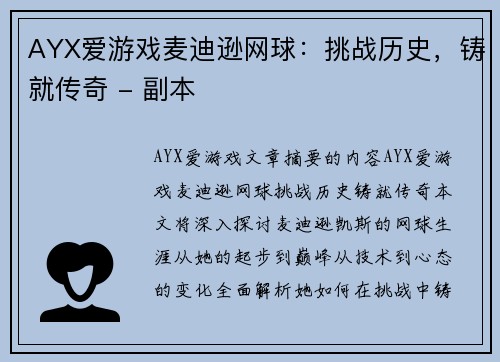 AYX爱游戏麦迪逊网球：挑战历史，铸就传奇 – 副本

AYX爱游戏文章摘要的内容AYX爱游戏麦迪逊网球挑战历史铸就传奇本文将深入探讨麦迪逊凯斯的网球生涯从她的起步到巅峰从技术到心态的变化全面解析她如何在挑战中铸